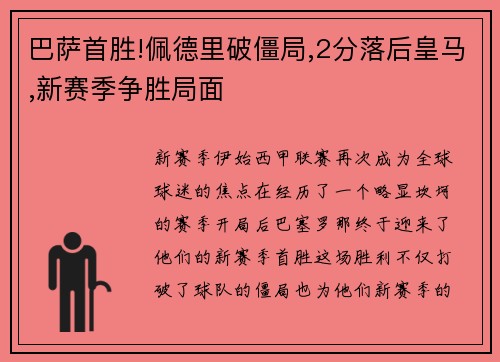 巴萨首胜!佩德里破僵局,2分落后皇马,新赛季争胜局面

新赛季伊始西甲联赛再次成为全球球迷的焦点在经历了一个略显坎坷的赛季开局后巴塞罗那终于迎来了他们的新赛季首胜这场胜利不仅打破了球队的僵局也为他们新赛季的